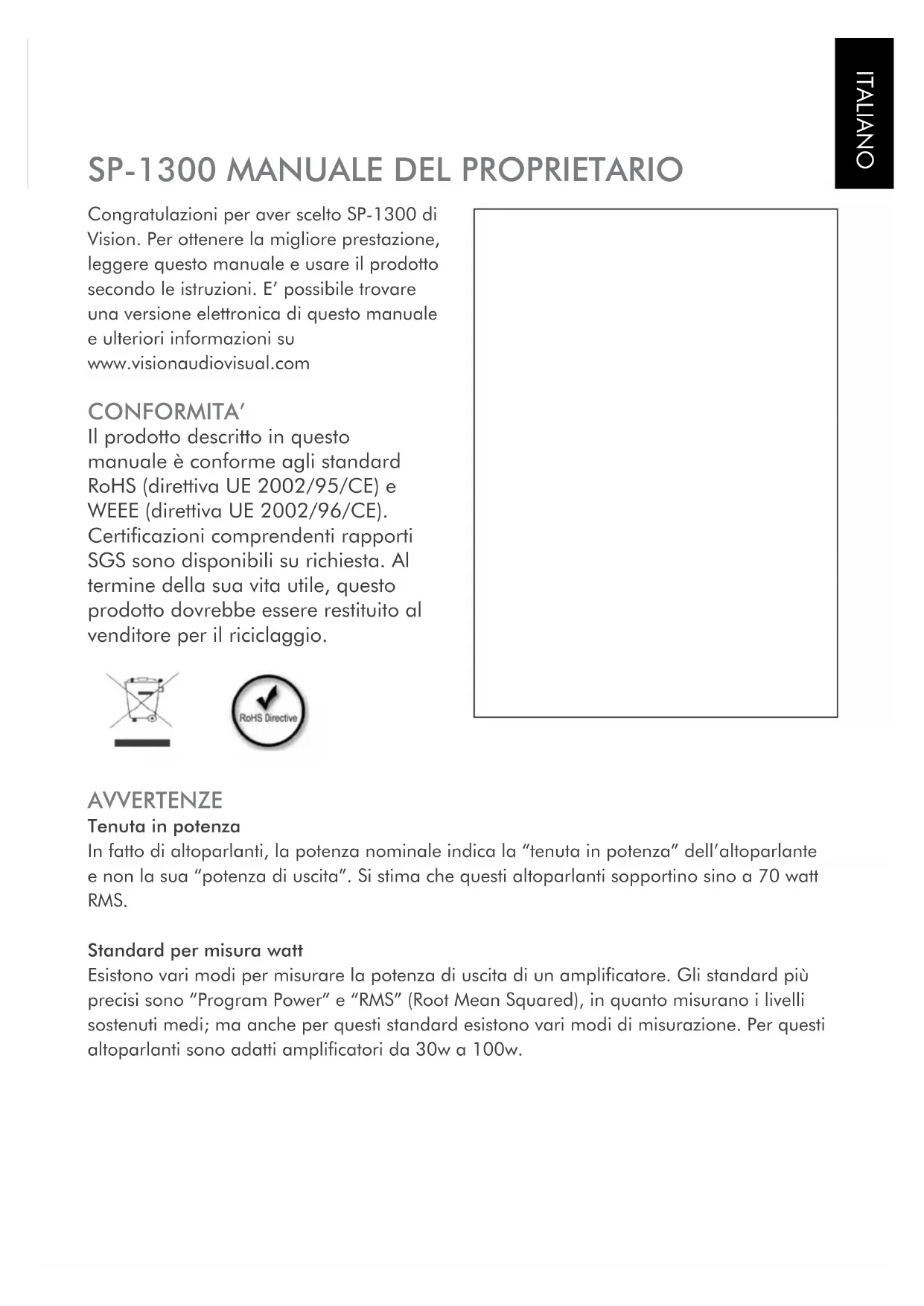 ITALIANO

SP-1300 MANUALE DEL PROPRIETARIO

Congratulazioni per aver scelto SP-1300 di Vision. Per ottenere la migliore prestazione, leggere questo manuale e usare il prodotto secondo le istruzioni. E' possibile trovare una versione elettronica di questo manuale e ulteriori informazioni su www.visionaudiovisual.com

CONFORMITA'
Il prodotto descritto in questo manuale è conforme agli standard RoHS (direttiva UE 2002/95/CE) e WEEE (direttiva UE 2002/96/CE). Certificazioni comprendenti rapporti SGS sono disponibili su richiesta. Al termine della sua vita utile, questo prodotto dovrebbe essere restituito al venditore per il riciclaggio.

RoHS Directive

AVVERTENZE
Tenuta in potenza
In fatto di altoparlanti, la potenza nominale indica la "tenuta in potenza" dell'altoparlante e non la sua "potenza di uscita". Si stima che questi altoparlanti sopportino sino a 70 watt RMS.

Standard per misura watt
Esistono vari modi per misurare la potenza di uscita di un amplificatore. Gli standard più precisi sono "Program Power" e "RMS" (Root Mean Squared), in quanto misurano i livelli sostenuti medi; ma anche per questi standard esistono vari modi di misurazione. Per questi altoparlanti sono adatti amplificatori da 30w a 100w.